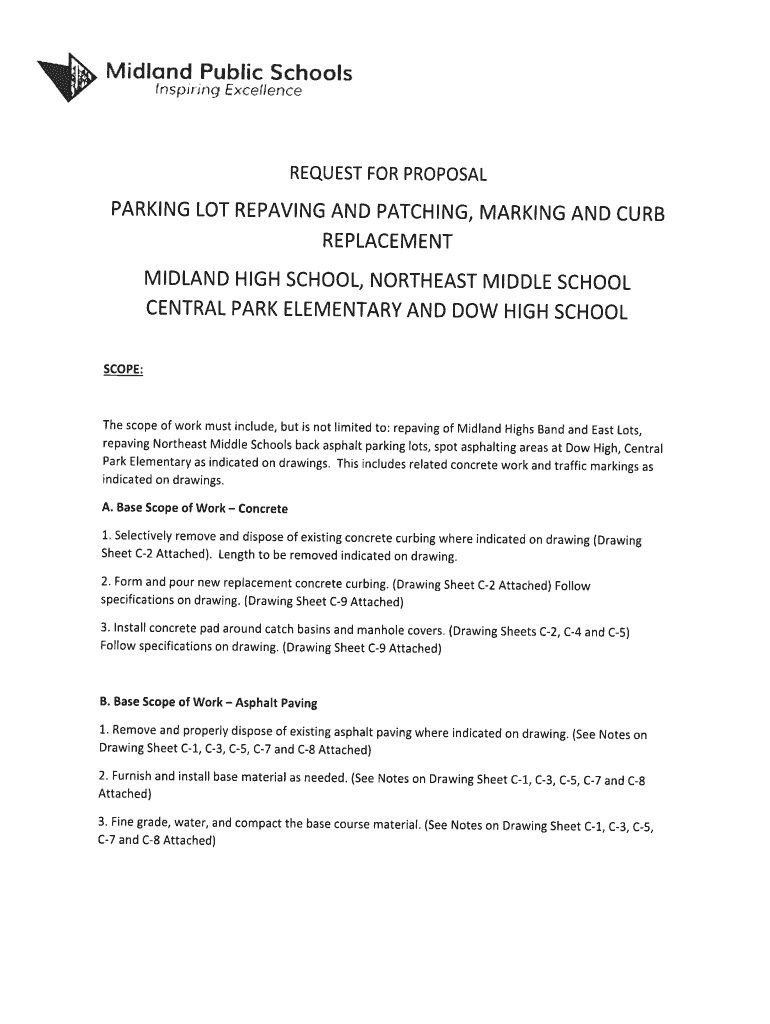 Midland Public Schools
Inspiring Excellence

REQUEST FOR PROPOSAL

PARKING LOT REPAVING AND PATCHING, MARKING AND CURB REPLACEMENT

MIDLAND HIGH SCHOOL, NORTHEAST MIDDLE SCHOOL CENTRAL PARK ELEMENTARY AND DOW HIGH SCHOOL

SCOPE:

The scope of work must include, but is not limited to: repaving of Midland Highs Band and East Lots, repaving Northeast Middle Schools back asphalt parking lots, spot asphalting areas at Dow High, Central Park Elementary as indicated on drawings. This includes related concrete work and traffic markings as indicated on drawings.

A. Base Scope of Work – Concrete

1. Selectively remove and dispose of existing concrete curbing where indicated on drawing (Drawing Sheet C-2 Attached). Length to be removed indicated on drawing.

2. Form and pour new replacement concrete curbing. (Drawing Sheet C-2 Attached) Follow specifications on drawing. (Drawing Sheet C-9 Attached)

3. Install concrete pad around catch basins and manhole covers. (Drawing Sheets C-2, C-4 and C-5) Follow specifications on drawing. (Drawing Sheet C-9 Attached)

B. Base Scope of Work – Asphalt Paving

1. Remove and properly dispose of existing asphalt paving where indicated on drawing. (See Notes on Drawing Sheet C-1, C-3, C-5, C-7 and C-8 Attached)

2. Furnish and install base material as needed. (See Notes on Drawing Sheet C-1, C-3, C-5, C-7 and C-8 Attached)

3. Fine grade, water, and compact the base course material. (See Notes on Drawing Sheet C-1, C-3, C-5, C-7 and C-8 Attached)